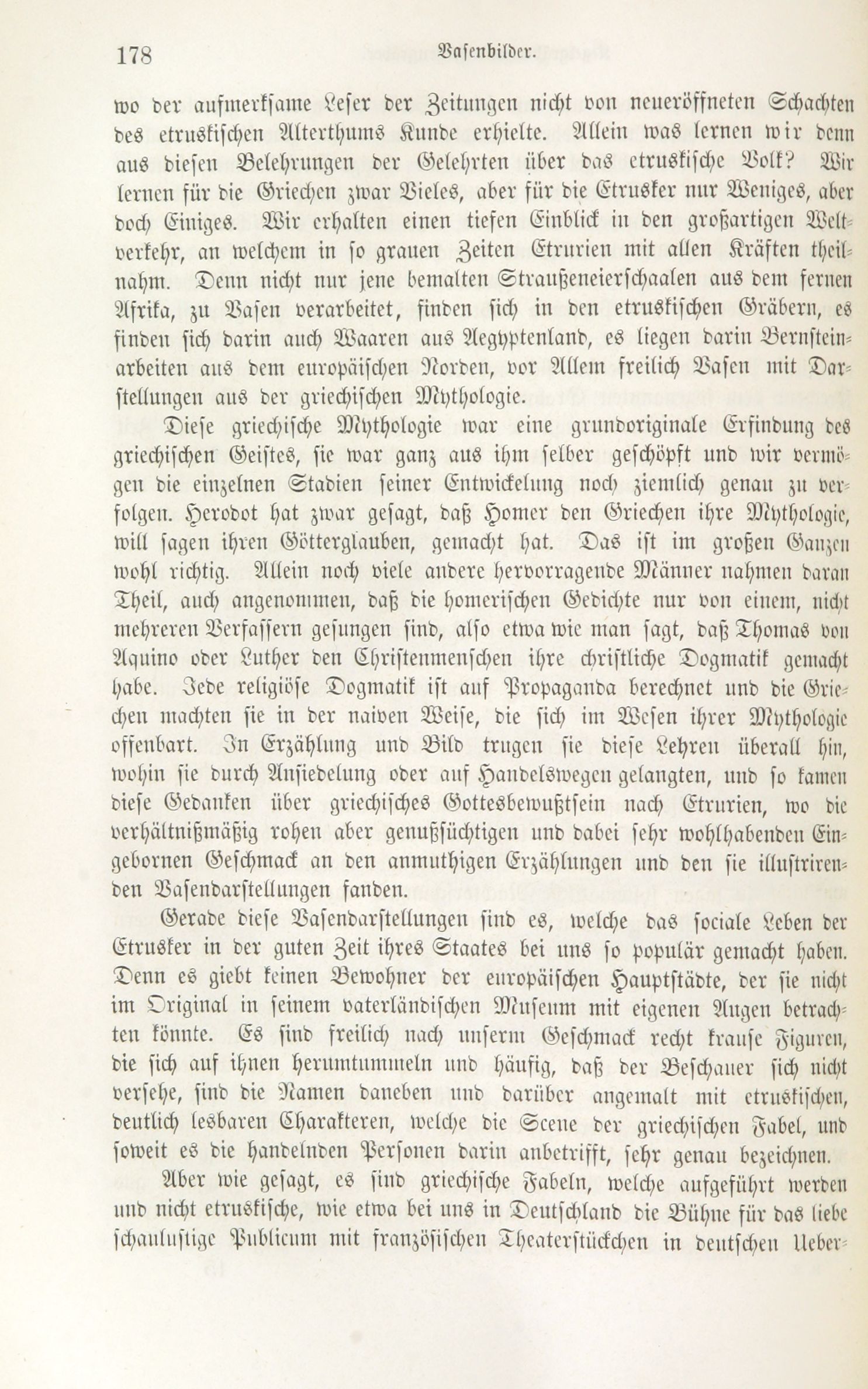 178 Vasenbilder.

wo der aufmerksame Leser der Zeitungen nicht von neueröffneten Schachten des etruskischen Alterthums Kunde erhielte. Allein was lernen wir denn aus diesen Belehrungen der Gelehrten über das etruskische Volk? Wir lernen für die Griechen zwar Vieles, aber für die Etrusker nur Weniges, aber doch Einiges. Wir erhalten einen tiefen Einblick in den großartigen Weltverkehr, an welchem in so grauen Zeiten Etrurien mit allen Kräften theilnahm. Denn nicht nur jene bemalten Straußeneierschaalen aus dem fernen Afrika, zu Vasen verarbeitet, finden sich in den etruskischen Gräbern, es finden sich darin auch Waaren aus Aegyptenland, es liegen darin Bernsteinarbeiten aus dem europäischen Norden, vor Allem freilich Vasen mit Darstellungen aus der griechischen Mythologie.

Diese griechische Mythologie war eine grundoriginale Erfindung des griechischen Geistes, sie war ganz aus ihm selber geschöpft und wir vermögen die einzelnen Stadien seiner Entwickelung noch ziemlich genau zu verfolgen. Herodot hat zwar gesagt, daß Homer den Griechen ihre Mythologie, will sagen ihren Götterglauben, gemacht hat. Das ist im großen Ganzen wohl richtig. Allein noch viele andere hervorragende Männer nahmen daran Theil, auch angenommen, daß die homerischen Gedichte nur von einem, nicht mehreren Verfassern gesungen sind, also etwa wie man sagt, daß Thomas von Aquino oder Luther den Christenmenschen ihre christliche Dogmatik gemacht habe. Jede religiöse Dogmatik ist auf Propaganda berechnet und die Griechen machten sie in der naiven Weise, die sich im Wesen ihrer Mythologie offenbart. In Erzählung und Bild trugen sie diese Lehren überall hin, wohin sie durch Ansiedelung oder auf Handelswegen gelangten, und so kamen diese Gedanken über griechisches Gottesbewußtsein nach Etrurien, wo die verhältnißmäßig rohen aber genußsüchtigen und dabei sehr wohlhabenden Eingebornen Geschmack an den anmuthigen Erzählungen und den sie illustrirenden Vasendarstellungen fanden.

Gerade diese Vasendarstellungen sind es, welche das sociale Leben der Etrusker in der guten Zeit ihres Staates bei uns so populär gemacht haben. Denn es giebt keinen Bewohner der europäischen Hauptstädte, der sie nicht im Original in seinem vaterländischen Museum mit eigenen Augen betrachten könnte. Es sind freilich nach unserm Geschmack recht krause Figuren, die sich auf ihnen herumtummeln und häufig, daß der Beschauer sich nicht versehe, sind die Namen daneben und darüber angemalt mit etruskischen, deutlich lesbaren Charakteren, welche die Scene der griechischen Fabel, und soweit es die handelnden Personen darin anbetrifft, sehr genau bezeichnen.

Aber wie gesagt, es sind griechische Fabeln, welche aufgeführt werden und nicht etruskische, wie etwa bei uns in Deutschland die Bühne für das liebe schaulustige Publicum mit französischen Theaterstückchen in deutschen Ueber-